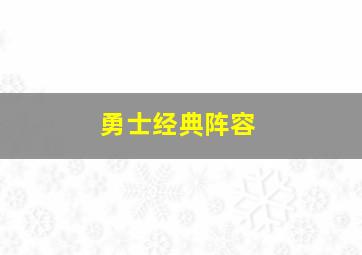 勇士经典阵容